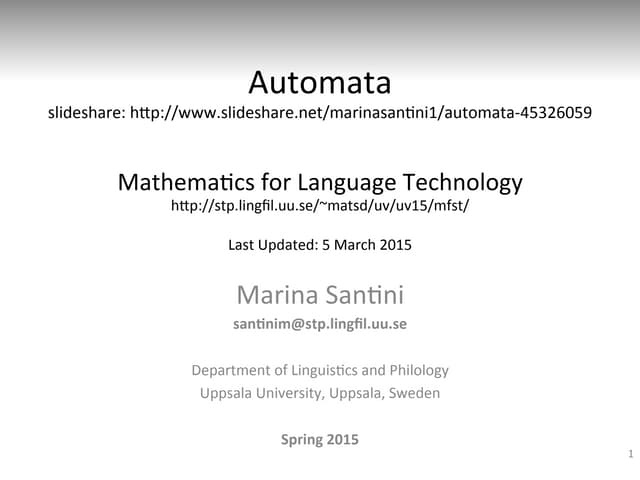 Automata
slideshare: http://www.slideshare.net/marinasantini1/automata-45326059

Mathematics for Language Technology
http://stp.lingfil.uu.se/~matsd/uv/uv15/mfst/

Last Updated: 5 March 2015

Marina Santini
santinim@stp.lingfil.uu.se

Department of Linguistics and Philology
Uppsala University, Uppsala, Sweden

Spring 2015

1